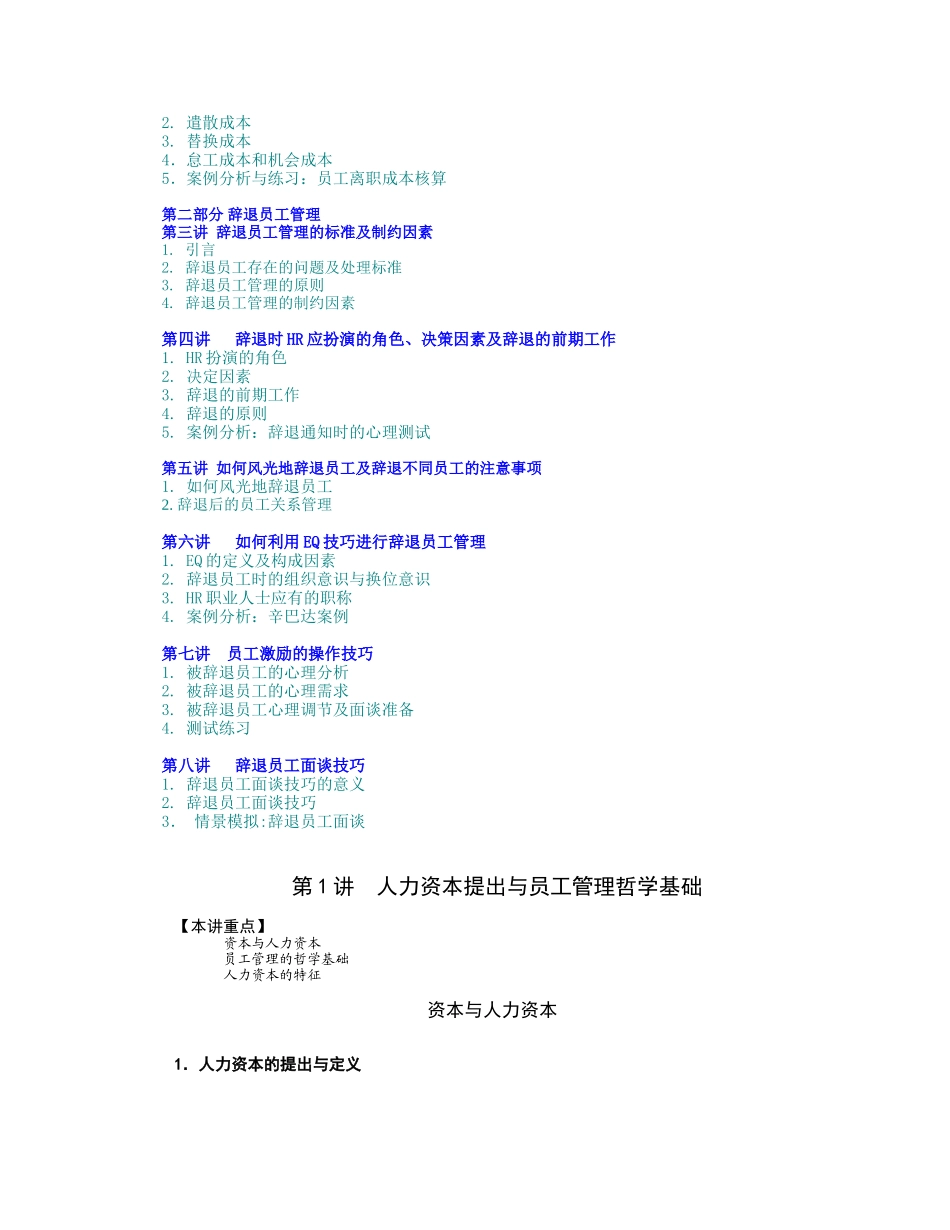 2. 遣散成本
3. 替换成本
4. 怠工成本和机会成本
5. 案例分析与练习：员工离职成本核算

第二部分 辞退员工管理
第三讲 辞退员工管理的标准及制约因素
1. 引言
2. 辞退员工存在的问题及处理标准
3. 辞退员工管理的原则
4. 辞退员工管理的制约因素

第四讲 辞退时 HR 应扮演的角色、决策因素及辞退的前期工作
1. HR 扮演的角色
2. 决定因素
3. 辞退的前期工作
4. 辞退的原则
5. 案例分析：辞退通知时的心理测试

第五讲 如何风光地辞退员工及辞退不同员工的注意事项
1. 如何风光地辞退员工
2. 辞退后的员工关系管理

第六讲 如何利用 EQ 技巧进行辞退员工管理
1. EQ 的定义及构成因素
2. 辞退员工时的组织意识与换位意识
3. HR 职业人士应有的职称
4. 案例分析：辛巴达案例

第七讲 员工激励的操作技巧
1. 被辞退员工的心理分析
2. 被辞退员工的心理需求
3. 被辞退员工心理调节及面谈准备
4. 测试练习

第八讲 辞退员工面谈技巧
1. 辞退员工面谈技巧的意义
2. 辞退员工面谈技巧
3. 情景模拟:辞退员工面谈

第 1 讲 人力资本提出与员工管理哲学基础

【本讲重点】
资本与人力资本
员工管理的哲学基础
人力资本的特征

资本与人力资本

1. 人力资本的提出与定义